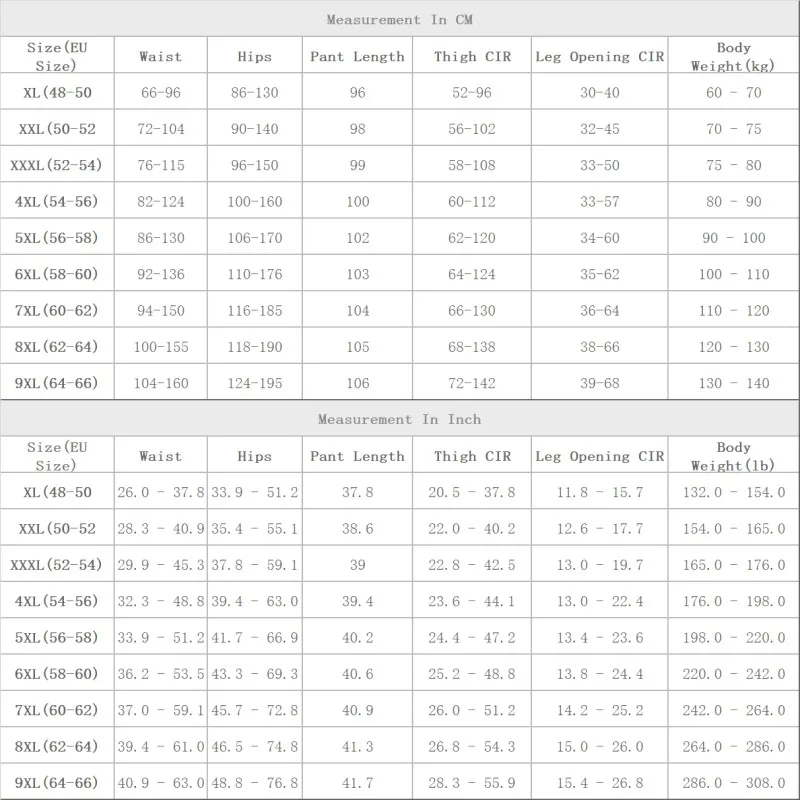 Measurement In CM

| Size(EU Size) | Waist | Hips | Pant Length | Thigh CIR | Leg Opening CIR | Body Weight(kg) |
|---|---|---|---|---|---|---|
| XL(48-50 | 66-96 | 86-130 | 96 | 52-96 | 30-40 | 60 - 70 |
| XXL(50-52 | 72-104 | 90-140 | 98 | 56-102 | 32-45 | 70 - 75 |
| XXXL(52-54) | 76-115 | 96-150 | 99 | 58-108 | 33-50 | 75 - 80 |
| 4XL(54-56) | 82-124 | 100-160 | 100 | 60-112 | 33-57 | 80 - 90 |
| 5XL(56-58) | 86-130 | 106-170 | 102 | 62-120 | 34-60 | 90 - 100 |
| 6XL(58-60) | 92-136 | 110-176 | 103 | 64-124 | 35-62 | 100 - 110 |
| 7XL(60-62) | 94-150 | 116-185 | 104 | 66-130 | 36-64 | 110 - 120 |
| 8XL(62-64) | 100-155 | 118-190 | 105 | 68-138 | 38-66 | 120 - 130 |
| 9XL(64-66) | 104-160 | 124-195 | 106 | 72-142 | 39-68 | 130 - 140 |

Measurement In Inch

| Size(EU Size) | Waist | Hips | Pant Length | Thigh CIR | Leg Opening CIR | Body Weight(lb) |
|---|---|---|---|---|---|---|
| XL(48-50 | 26.0 - 37.8 | 33.9 - 51.2 | 37.8 | 20.5 - 37.8 | 11.8 - 15.7 | 132.0 - 154.0 |
| XXL(50-52 | 28.3 - 40.9 | 35.4 - 55.1 | 38.6 | 22.0 - 40.2 | 12.6 - 17.7 | 154.0 - 165.0 |
| XXXL(52-54) | 29.9 - 45.3 | 37.8 - 59.1 | 39 | 22.8 - 42.5 | 13.0 - 19.7 | 165.0 - 176.0 |
| 4XL(54-56) | 32.3 - 48.8 | 39.4 - 63.0 | 39.4 | 23.6 - 44.1 | 13.0 - 22.4 | 176.0 - 198.0 |
| 5XL(56-58) | 33.9 - 51.2 | 41.7 - 66.9 | 40.2 | 24.4 - 47.2 | 13.4 - 23.6 | 198.0 - 220.0 |
| 6XL(58-60) | 36.2 - 53.5 | 43.3 - 69.3 | 40.6 | 25.2 - 48.8 | 13.8 - 24.4 | 220.0 - 242.0 |
| 7XL(60-62) | 37.0 - 59.1 | 45.7 - 72.8 | 40.9 | 26.0 - 51.2 | 14.2 - 25.2 | 242.0 - 264.0 |
| 8XL(62-64) | 39.4 - 61.0 | 46.5 - 74.8 | 41.3 | 26.8 - 54.3 | 15.0 - 26.0 | 264.0 - 286.0 |
| 9XL(64-66) | 40.9 - 63.0 | 48.8 - 76.8 | 41.7 | 28.3 - 55.9 | 15.4 - 26.8 | 286.0 - 308.0 |